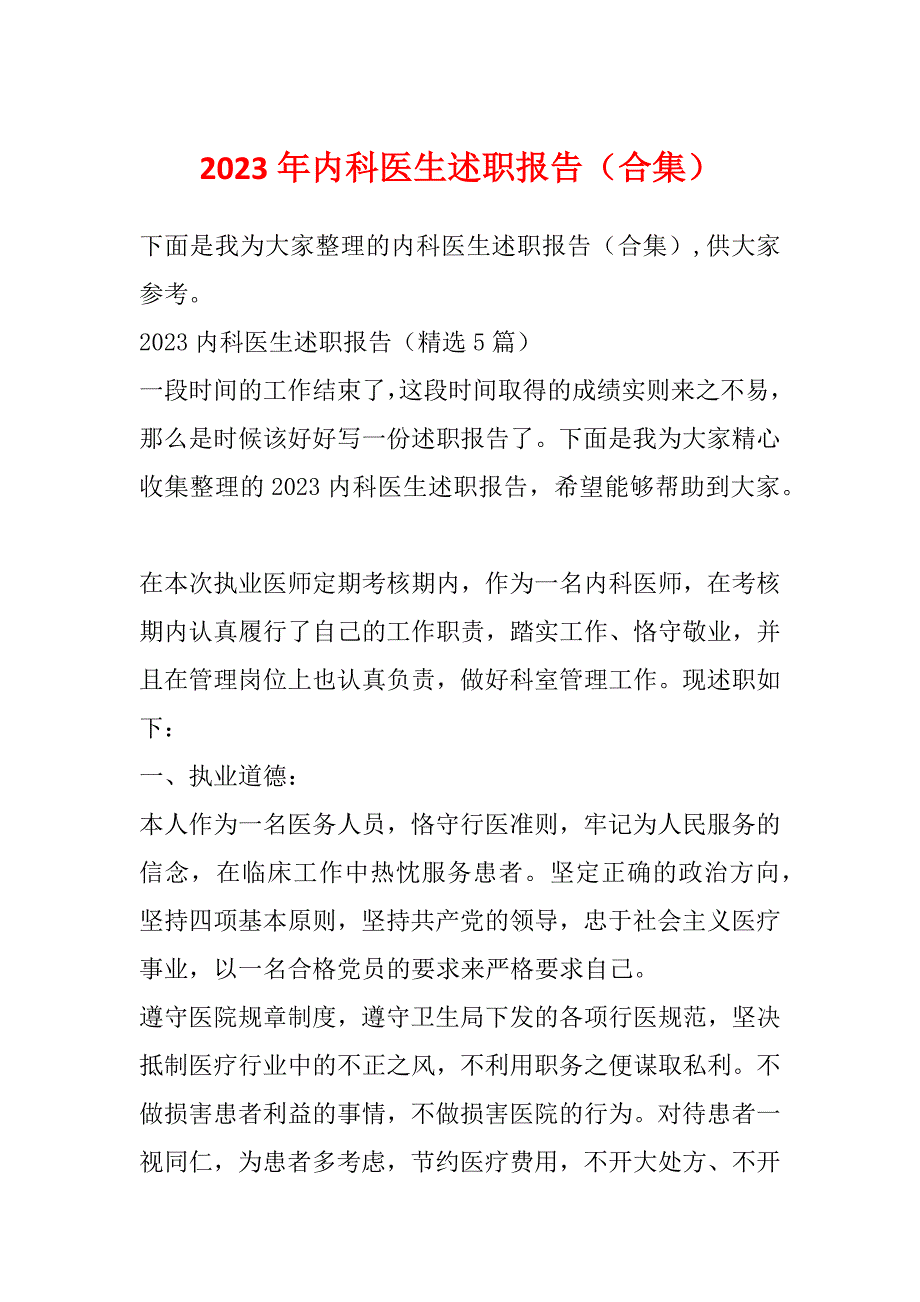 2023 年内科医生述职报告（合集）

下面是我为大家整理的内科医生述职报告（合集），供大家参考。

2023 内科医生述职报告（精选 5 篇）

一段时间的工作结束了，这段时间取得的成绩实则来之不易，那么是时候该好好写一份述职报告了。下面是我为大家精心收集整理的 2023 内科医生述职报告，希望能够帮助到大家。

在本次执业医师定期考核期内，作为一名内科医师，在考核期内认真履行了自己的工作职责，踏实工作、恪守敬业，并且在管理岗位上也认真负责，做好科室管理工作。现述职如下：

一、执业道德：

本人作为一名医务人员，恪守行医准则，牢记为人民服务的信念，在临床工作中热忱服务患者。坚定正确的政治方向，坚持四项基本原则，坚持共产党的领导，忠于社会主义医疗事业，以一名合格党员的要求来严格要求自己。

遵守医院规章制度，遵守卫生局下发的各项行医规范，坚决抵制医疗行业中的不正之风，不利用职务之便谋取私利。不做损害患者利益的事情，不做损害医院的行为。对待患者一视同仁，为患者多考虑，节约医疗费用，不开大处方、不开